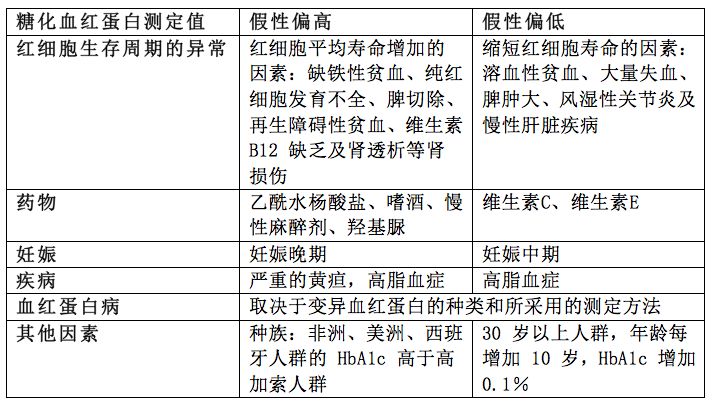 | 糖化血红蛋白测定值 | 假性偏高 | 假性偏低 |
|---|---|---|
| 红细胞生存周期的异常 | 红细胞平均寿命增加的因素：缺铁性贫血、纯红细胞发育不全、脾切除、再生障碍性贫血、维生素B12 缺乏及肾透析等肾损伤 | 缩短红细胞寿命的因素：溶血性贫血、大量失血、脾肿大、风湿性关节炎及慢性肝脏疾病 |
| 药物 | 乙酰水杨酸盐、嗜酒、慢性麻醉剂、羟基脲 | 维生素C、维生素E |
| 妊娠 | 妊娠晚期 | 妊娠中期 |
| 疾病 | 严重的黄疸，高脂血症 | 高脂血症 |
| 血红蛋白病 | 取决于变异血红蛋白的种类和所采用的测定方法 | |
| 其他因素 | 种族：非洲、美洲、西班牙人群的 HbA1c 高于高加索人群 | 30 岁以上人群，年龄每增加 10 岁，HbA1c 增加 0.1% |